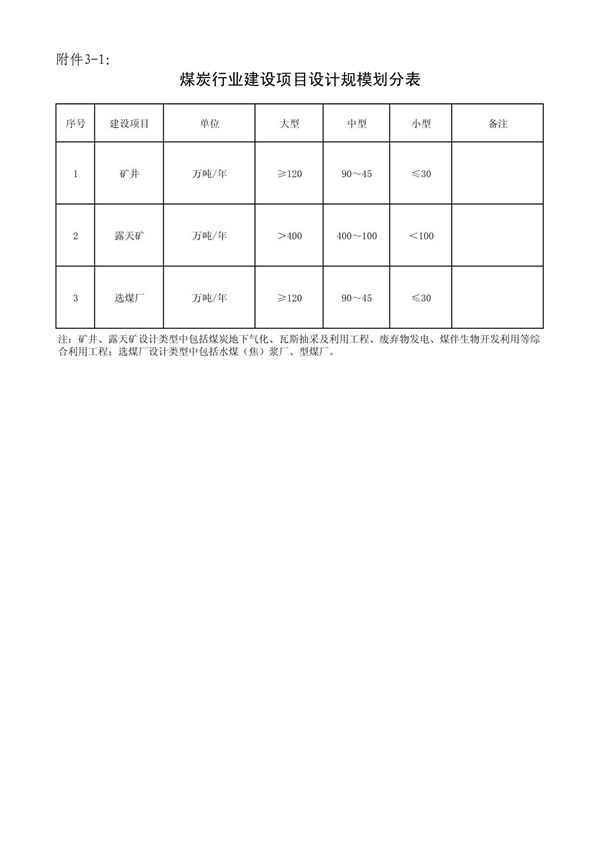 附件3-1:

煤炭行业建设项目设计规模划分表

| 序号 | 建设项目 | 单位 | 大型 | 中型 | 小型 | 备注 |
|---|---|---|---|---|---|---|
| 1 | 矿井 | 万吨/年 | ≥120 | 90～45 | ≤30 | |
| 2 | 露天矿 | 万吨/年 | >400 | 400～100 | <100 | |
| 3 | 选煤厂 | 万吨/年 | ≥120 | 90～45 | ≤30 | |

注：矿井、露天矿设计类型中包括煤炭地下气化、瓦斯抽采及利用工程、废弃物发电、煤伴生物开发利用等综合利用工程；选煤厂设计类型中包括水煤（焦）浆厂、型煤厂。